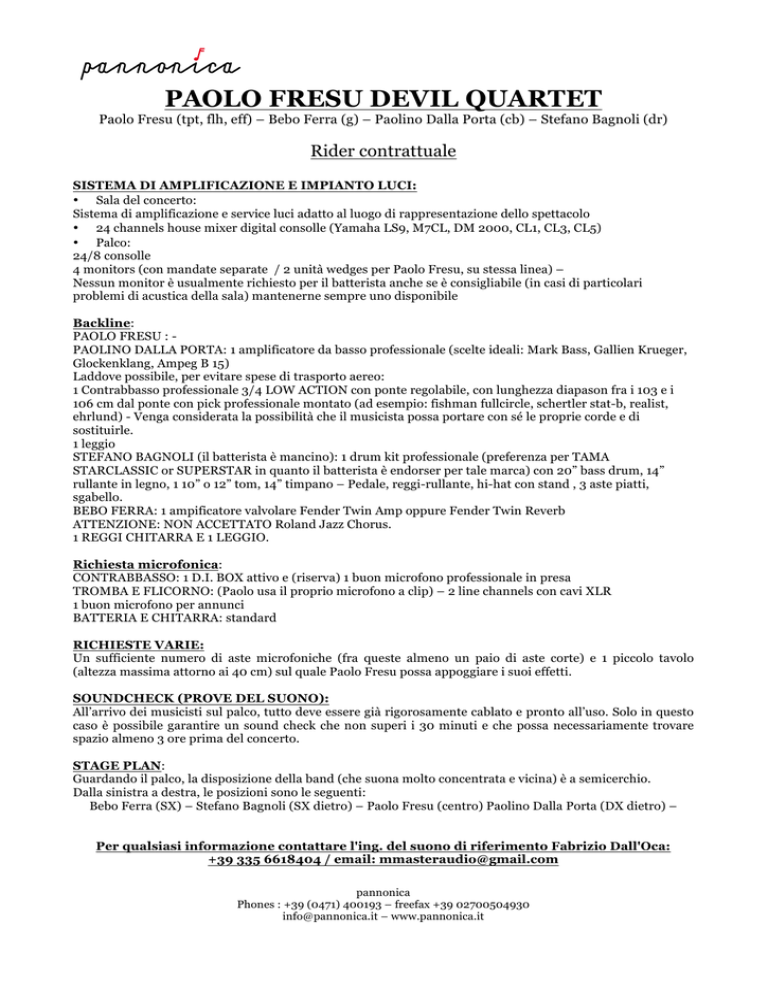 pannonica

PAOLO FRESU DEVIL QUARTET

Paolo Fresu (tpt, flh, eff) – Bebo Ferra (g) – Paolino Dalla Porta (cb) – Stefano Bagnoli (dr)

Rider contrattuale

SISTEMA DI AMPLIFICAZIONE E IMPIANTO LUCI:
• Sala del concerto:
Sistema di amplificazione e service luci adatto al luogo di rappresentazione dello spettacolo
• 24 channels house mixer digital consolle (Yamaha LS9, M7CL, DM 2000, CL1, CL3, CL5)
• Palco:
24/8 consolle
4 monitors (con mandate separate / 2 unità wedges per Paolo Fresu, su stessa linea) –
Nessun monitor è usualmente richiesto per il batterista anche se è consigliabile (in casi di particolari problemi di acustica della sala) mantenerne sempre uno disponibile

Backline:
PAOLO FRESU : -
PAOLINO DALLA PORTA: 1 amplificatore da basso professionale (scelte ideali: Mark Bass, Gallien Krueger, Glockenklang, Ampeg B 15)
Laddove possibile, per evitare spese di trasporto aereo:
1 Contrabbasso professionale 3/4 LOW ACTION con ponte regolabile, con lunghezza diapason fra i 103 e i 106 cm dal ponte con pick professionale montato (ad esempio: fishman fullcircle, schertler stat-b, realist, ehrlund) - Venga considerata la possibilità che il musicista possa portare con sé le proprie corde e di sostituirle.
1 leggio
STEFANO BAGNOLI (il batterista è mancino): 1 drum kit professionale (preferenza per TAMA STARCLASSIC or SUPERSTAR in quanto il batterista è endorser per tale marca) con 20" bass drum, 14" rullante in legno, 1 10" o 12" tom, 14" timpano – Pedale, reggi-rullante, hi-hat con stand , 3 aste piatti, sgabello.
BEBO FERRA: 1 ampificatore valvolare Fender Twin Amp oppure Fender Twin Reverb
ATTENZIONE: NON ACCETTATO Roland Jazz Chorus.
1 REGGI CHITARRA E 1 LEGGIO.

Richiesta microfonica:
CONTRABBASSO: 1 D.I. BOX attivo e (riserva) 1 buon microfono professionale in presa
TROMBA E FLICORNO: (Paolo usa il proprio microfono a clip) – 2 line channels con cavi XLR
1 buon microfono per annunci
BATTERIA E CHITARRA: standard

RICHIESTE VARIE:
Un sufficiente numero di aste microfoniche (fra queste almeno un paio di aste corte) e 1 piccolo tavolo (altezza massima attorno ai 40 cm) sul quale Paolo Fresu possa appoggiare i suoi effetti.

SOUNDCHECK (PROVE DEL SUONO):
All'arrivo dei musicisti sul palco, tutto deve essere già rigorosamente cablato e pronto all'uso. Solo in questo caso è possibile garantire un sound check che non superi i 30 minuti e che possa necessariamente trovare spazio almeno 3 ore prima del concerto.

STAGE PLAN:
Guardando il palco, la disposizione della band (che suona molto concentrata e vicina) è a semicerchio.
Dalla sinistra a destra, le posizioni sono le seguenti:
Bebo Ferra (SX) – Stefano Bagnoli (SX dietro) – Paolo Fresu (centro) Paolino Dalla Porta (DX dietro) –

Per qualsiasi informazione contattare l'ing. del suono di riferimento Fabrizio Dall'Oca:
+39 335 6618404 / email: mmasteraudio@gmail.com

pannonica
Phones : +39 (0471) 400193 – freefax +39 02700504930
info@pannonica.it – www.pannonica.it